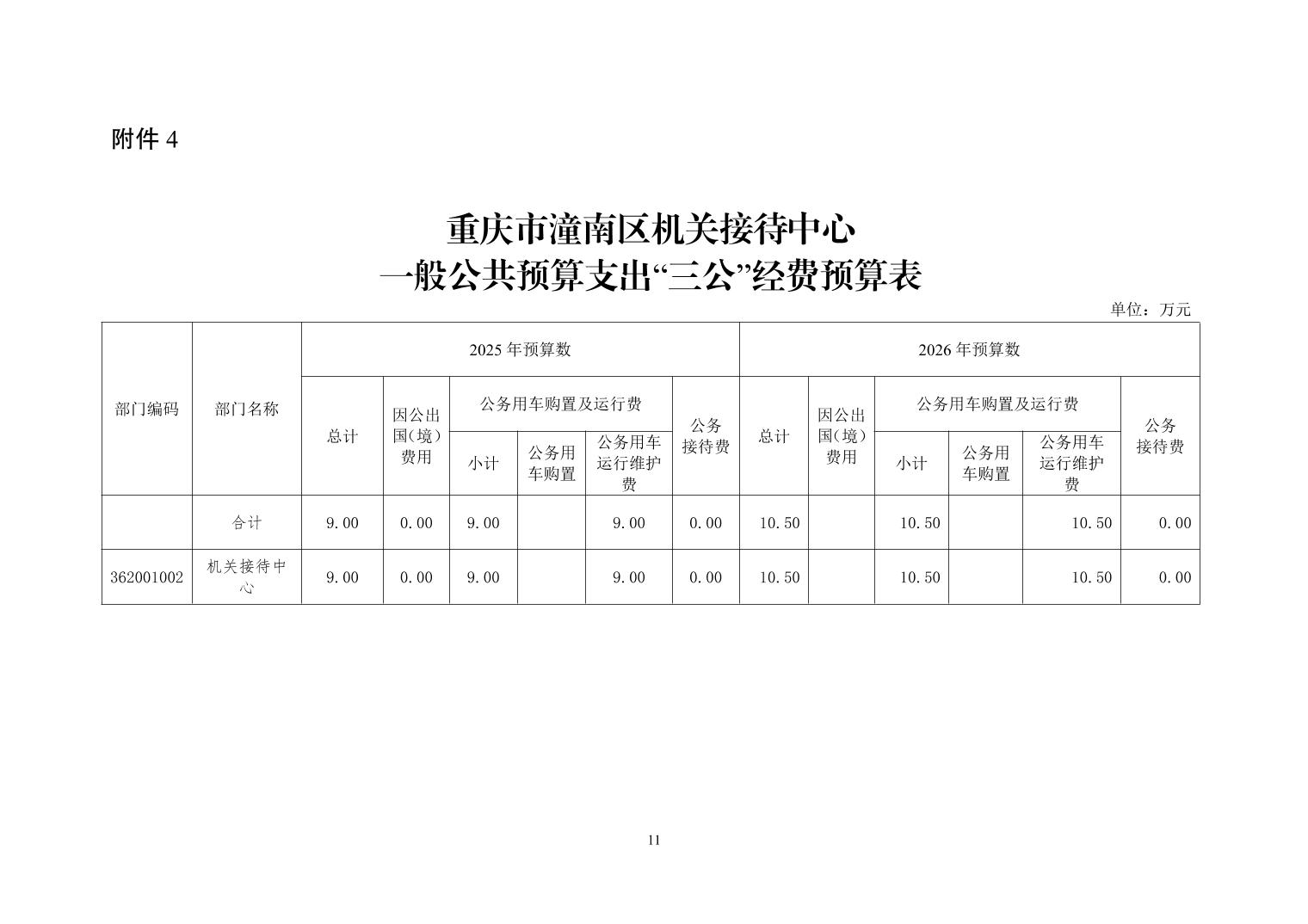 附件 4

重庆市潼南区机关接待中心
一般公共预算支出“三公”经费预算表

单位：万元

| 部门编码 | 部门名称 | 2025 年预算数 | | | | | | 2026 年预算数 | | | | | |
|---|---|---|---|---|---|---|---|---|---|---|---|---|---|
| | | 总计 | 因公出国（境）费用 | 公务用车购置及运行费 | | | 公务接待费 | 总计 | 因公出国（境）费用 | 公务用车购置及运行费 | | | 公务接待费 |
| | | | | 小计 | 公务用车购置 | 公务用车运行维护费 | | | | 小计 | 公务用车购置 | 公务用车运行维护费 | |
| | 合计 | 9.00 | 0.00 | 9.00 | | 9.00 | 0.00 | 10.50 | | 10.50 | | 10.50 | 0.00 |
| 362001002 | 机关接待中心 | 9.00 | 0.00 | 9.00 | | 9.00 | 0.00 | 10.50 | | 10.50 | | 10.50 | 0.00 |

11